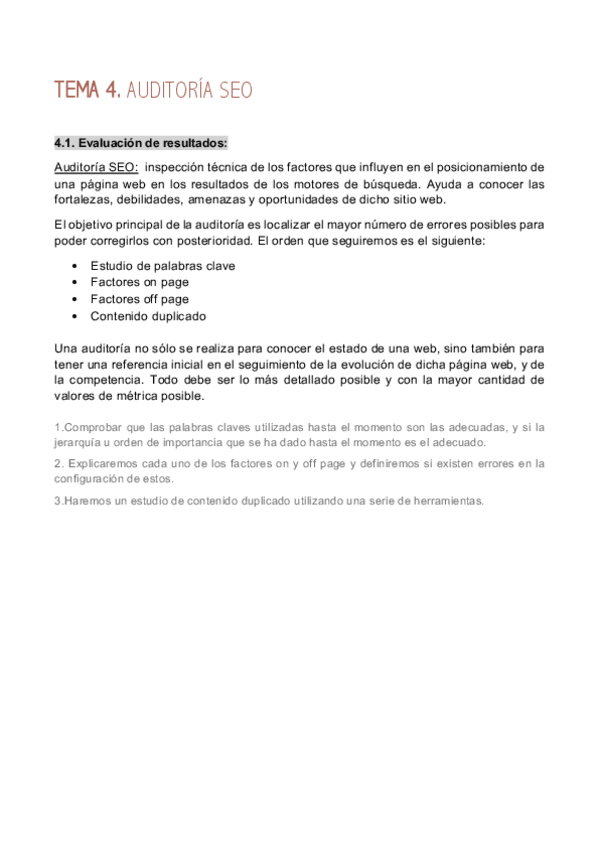 TEMA 4. AUDITORÍA SEO

4.1. Evaluación de resultados:

Auditoría SEO: inspección técnica de los factores que influyen en el posicionamiento de una página web en los resultados de los motores de búsqueda. Ayuda a conocer las fortalezas, debilidades, amenazas y oportunidades de dicho sitio web.

El objetivo principal de la auditoría es localizar el mayor número de errores posibles para poder corregirlos con posterioridad. El orden que seguiremos es el siguiente:

• Estudio de palabras clave
• Factores on page
• Factores off page
• Contenido duplicado

Una auditoría no sólo se realiza para conocer el estado de una web, sino también para tener una referencia inicial en el seguimiento de la evolución de dicha página web, y de la competencia. Todo debe ser lo más detallado posible y con la mayor cantidad de valores de métrica posible.

1.Comprobar que las palabras claves utilizadas hasta el momento son las adecuadas, y si la jerarquía u orden de importancia que se ha dado hasta el momento es el adecuado.

2. Explicaremos cada uno de los factores on y off page y definiremos si existen errores en la configuración de estos.

3.Haremos un estudio de contenido duplicado utilizando una serie de herramientas.